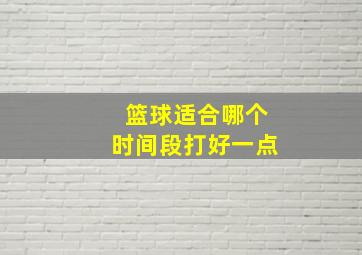 篮球适合哪个
时间段打好一点